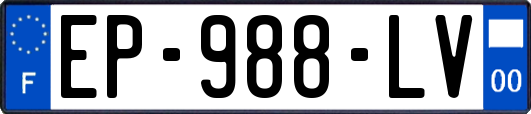 F
EP-988-LV
00